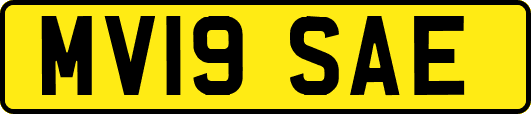 MV19 SAE